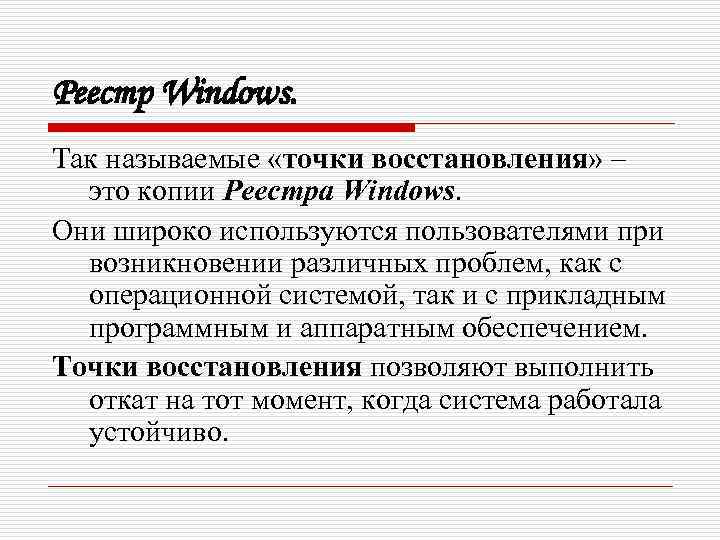 Реестр Windows.

Так называемые «точки восстановления» – это копии Реестра Windows.

Они широко используются пользователями при возникновении различных проблем, как с операционной системой, так и с прикладным программным и аппаратным обеспечением.

Точки восстановления позволяют выполнить откат на тот момент, когда система работала устойчиво.